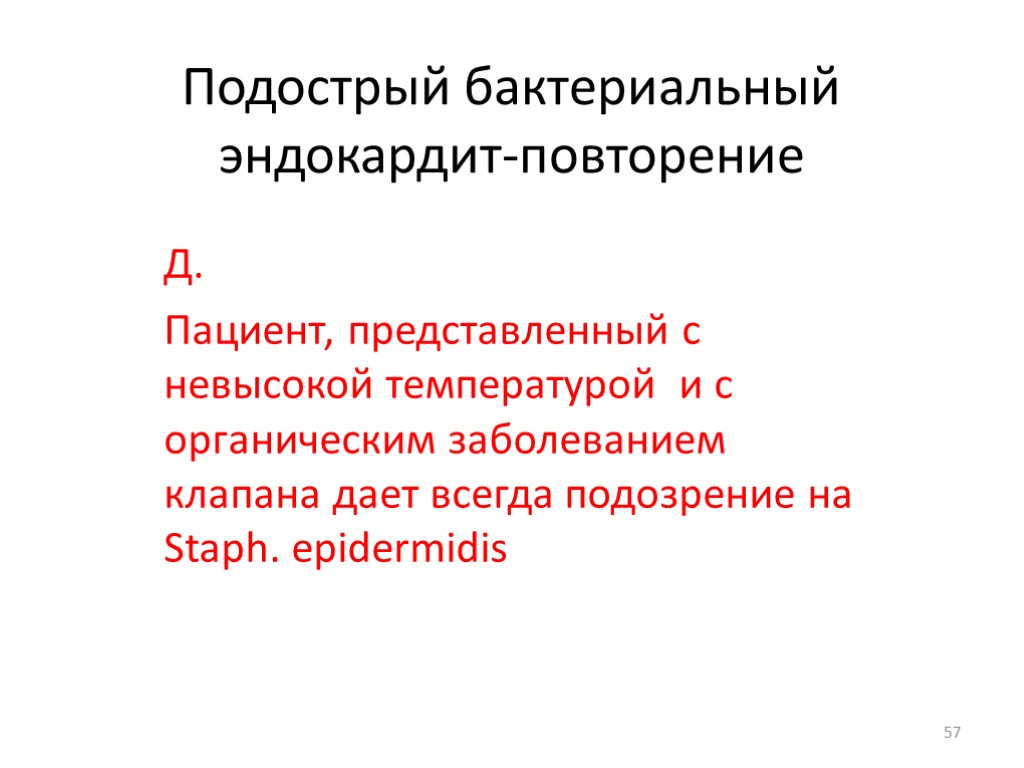 Подострый бактериальный эндокардит-повторение

Д.

Пациент, представленный с невысокой температурой  и с органическим заболеванием клапана дает всегда подозрение на Staph. epidermidis

57